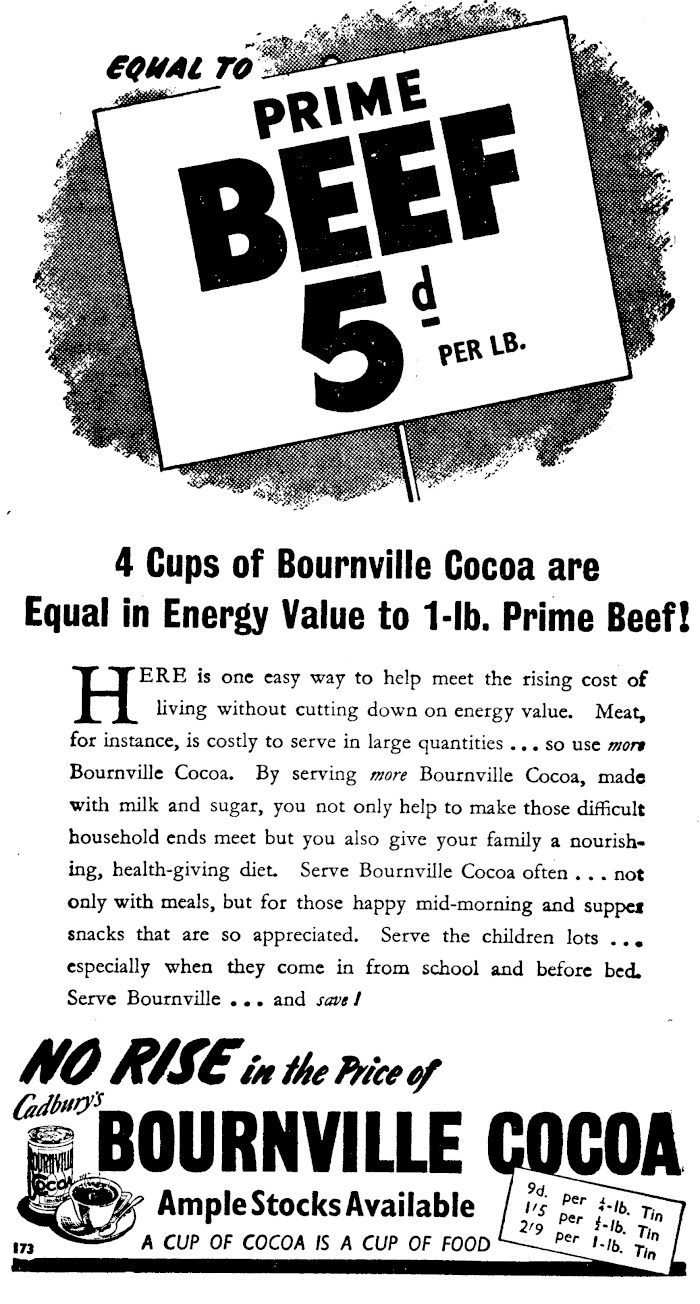 EQUAL TO

PRIME BEEF 5d PER LB.

4 Cups of Bournville Cocoa are Equal in Energy Value to 1-lb. Prime Beef!

HERE is one easy way to help meet the rising cost of living without cutting down on energy value. Meat, for instance, is costly to serve in large quantities ... so use more Bournville Cocoa. By serving more Bournville Cocoa, made with milk and sugar, you not only help to make those difficult household ends meet but you also give your family a nourishing, health-giving diet. Serve Bournville Cocoa often ... not only with meals, but for those happy mid-morning and supper snacks that are so appreciated. Serve the children lots ... especially when they come in from school and before bed. Serve Bournville ... and save!

NO RISE in the Price of

Cadbury's BOURNVILLE COCOA

BOURNVILLE COCOA

Ample Stocks Available

A CUP OF COCOA IS A CUP OF FOOD

9d. per $\frac{1}{4}$-lb. Tin
1/5 per $\frac{1}{2}$-lb. Tin
2/9 per 1-lb. Tin

173